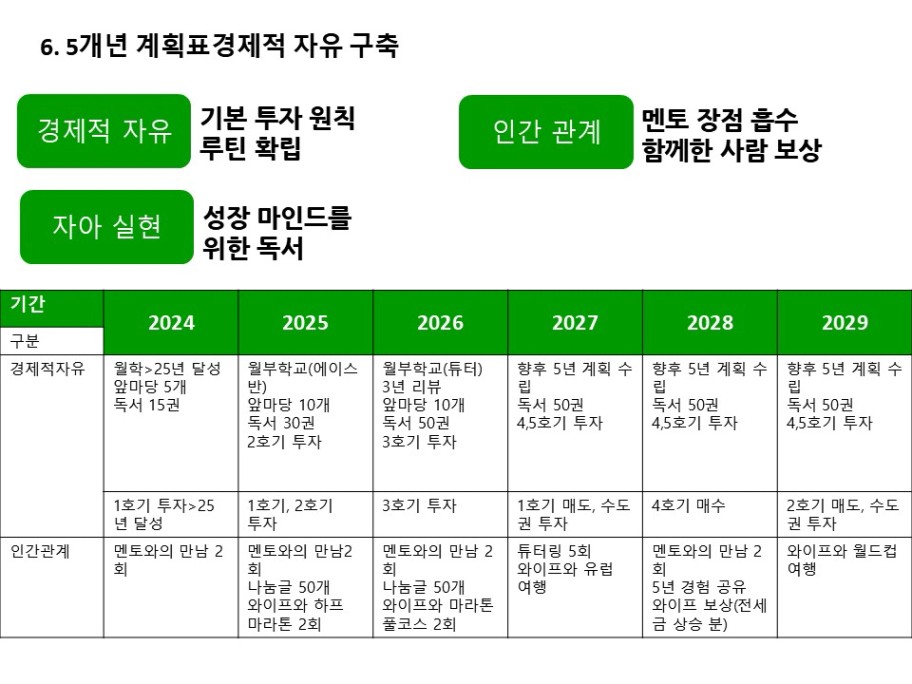 6. 5개년 계획표경제적 자유 구축

경제적 자유

기본 투자 원칙
루틴 확립

인간 관계

멘토 장점 흡수
함께한 사람 보상

자아 실현

성장 마인드를
위한 독서

| 기간 / 구분 | 2024 | 2025 | 2026 | 2027 | 2028 | 2029 |
|---|---|---|---|---|---|---|
| 경제적자유 | 월학>25년 달성 앞마당 5개 독서 15권 | 월부학교(에이스반) 앞마당 10개 독서 30권 2호기 투자 | 월부학교(튜터) 3년 리뷰 앞마당 10개 독서 50권 3호기 투자 | 향후 5년 계획 수립 독서 50권 4,5호기 투자 | 향후 5년 계획 수립 독서 50권 4,5호기 투자 | 향후 5년 계획 수립 독서 50권 4,5호기 투자 |
| | 1호기 투자>25년 달성 | 1호기, 2호기 투자 | 3호기 투자 | 1호기 매도, 수도권 투자 | 4호기 매수 | 2호기 매도, 수도권 투자 |
| 인간관계 | 멘토와의 만남 2회 | 멘토와의 만남2회 나눔글 50개 와이프와 하프 마라톤 2회 | 멘토와의 만남 2회 나눔글 50개 와이프와 마라톤 풀코스 2회 | 튜터링 5회 와이프와 유럽 여행 | 멘토와의 만남 2회 5년 경험 공유 와이프 보상(전세금 상승 분) | 와이프와 월드컵 여행 |